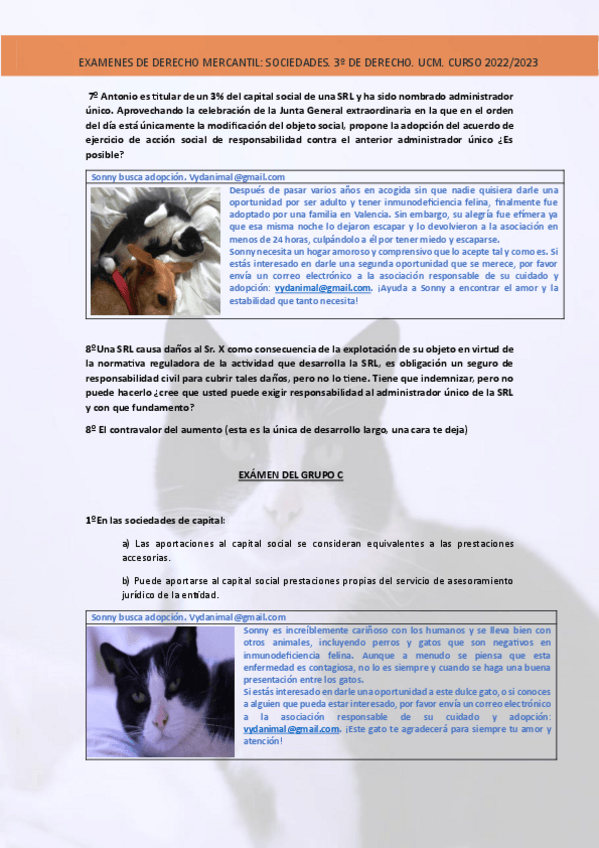 EXAMENES DE DERECHO MERCANTIL: SOCIEDADES. 3º DE DERECHO. UCM. CURSO 2022/2023

7º Antonio es titular de un 3% del capital social de una SRL y ha sido nombrado administrador único. Aprovechando la celebración de la Junta General extraordinaria en la que en el orden del día está únicamente la modificación del objeto social, propone la adopción del acuerdo de ejercicio de acción social de responsabilidad contra el anterior administrador único ¿Es posible?

Sonny busca adopción. Vydanimal@gmail.com

Después de pasar varios años en acogida sin que nadie quisiera darle una oportunidad por ser adulto y tener inmunodeficiencia felina, finalmente fue adoptado por una familia en Valencia. Sin embargo, su alegría fue efímera ya que esa misma noche lo dejaron escapar y lo devolvieron a la asociación en menos de 24 horas, culpándolo a él por tener miedo y escaparse.
Sonny necesita un hogar amoroso y comprensivo que lo acepte tal y como es. Si estás interesado en darle una segunda oportunidad que se merece, por favor envía un correo electrónico a la asociación responsable de su cuidado y adopción: vydanimal@gmail.com. ¡Ayuda a Sonny a encontrar el amor y la estabilidad que tanto necesita!

8º Una SRL causa daños al Sr. X como consecuencia de la explotación de su objeto en virtud de la normativa reguladora de la actividad que desarrolla la SRL, es obligación un seguro de responsabilidad civil para cubrir tales daños, pero no lo tiene. Tiene que indemnizar, pero no puede hacerlo ¿cree que usted puede exigir responsabilidad al administrador único de la SRL y con que fundamento?

8º El contravalor del aumento (esta es la única de desarrollo largo, una cara te deja)

EXÁMEN DEL GRUPO C

1º En las sociedades de capital:

a) Las aportaciones al capital social se consideran equivalentes a las prestaciones accesorias.

b) Puede aportarse al capital social prestaciones propias del servicio de asesoramiento jurídico de la entidad.

Sonny busca adopción. Vydanimal@gmail.com

Sonny es increíblemente cariñoso con los humanos y se lleva bien con otros animales, incluyendo perros y gatos que son negativos en inmunodeficiencia felina. Aunque a menudo se piensa que esta enfermedad es contagiosa, no lo es siempre y cuando se haga una buena presentación entre los gatos.
Si estás interesado en darle una oportunidad a este dulce gato, o si conoces a alguien que pueda estar interesado, por favor envía un correo electrónico a la asociación responsable de su cuidado y adopción: vydanimal@gmail.com. ¡Este gato te agradecerá para siempre tu amor y atención!